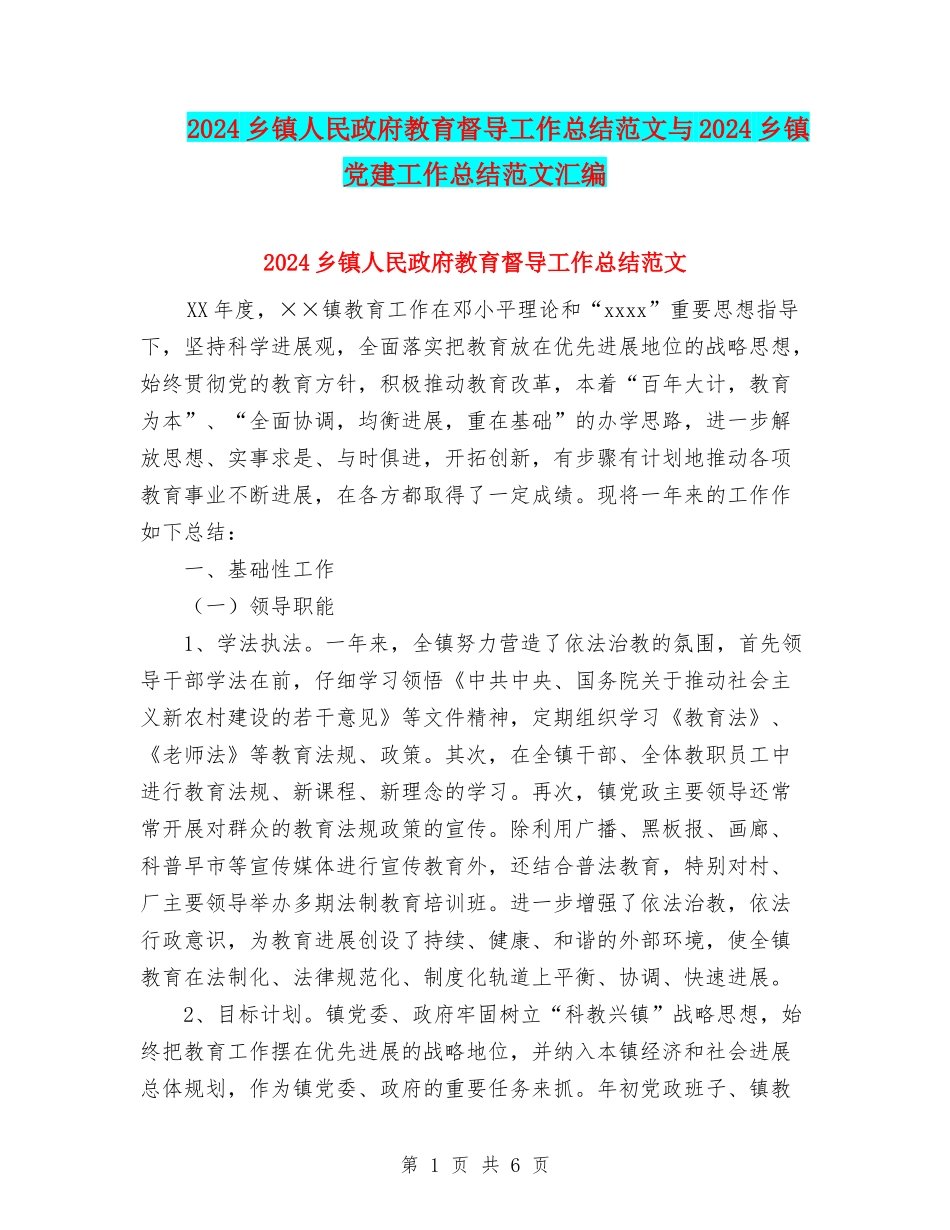 2024 乡镇人民政府教育督导工作总结范文与 2024 乡镇党建工作总结范文汇编

2024 乡镇人民政府教育督导工作总结范文

XX 年度，××镇教育工作在邓小平理论和“xxxx”重要思想指导下，坚持科学进展观，全面落实把教育放在优先进展地位的战略思想，始终贯彻党的教育方针，积极推动教育改革，本着“百年大计，教育为本”、“全面协调，均衡进展，重在基础”的办学思路，进一步解放思想、实事求是、与时俱进，开拓创新，有步骤有计划地推动各项教育事业不断进展，在各方都取得了一定成绩。现将一年来的工作作如下总结：

一、基础性工作

（一）领导职能

1、学法执法。一年来，全镇努力营造了依法治教的氛围，首先领导干部学法在前，仔细学习领悟《中共中央、国务院关于推动社会主义新农村建设的若干意见》等文件精神，定期组织学习《教育法》、《老师法》等教育法规、政策。其次，在全镇干部、全体教职员工中进行教育法规、新课程、新理念的学习。再次，镇党政主要领导还常常开展对群众的教育法规政策的宣传。除利用广播、黑板报、画廊、科普早市等宣传媒体进行宣传教育外，还结合普法教育，特别对村、厂主要领导举办多期法制教育培训班。进一步增强了依法治教，依法行政意识，为教育进展创设了持续、健康、和谐的外部环境，使全镇教育在法制化、法律规范化、制度化轨道上平衡、协调、快速进展。

2、目标计划。镇党委、政府牢固树立“科教兴镇”战略思想，始终把教育工作摆在优先进展的战略地位，并纳入本镇经济和社会进展总体规划，作为镇党委、政府的重要任务来抓。年初党政班子、镇教

第 1 页 共 6 页